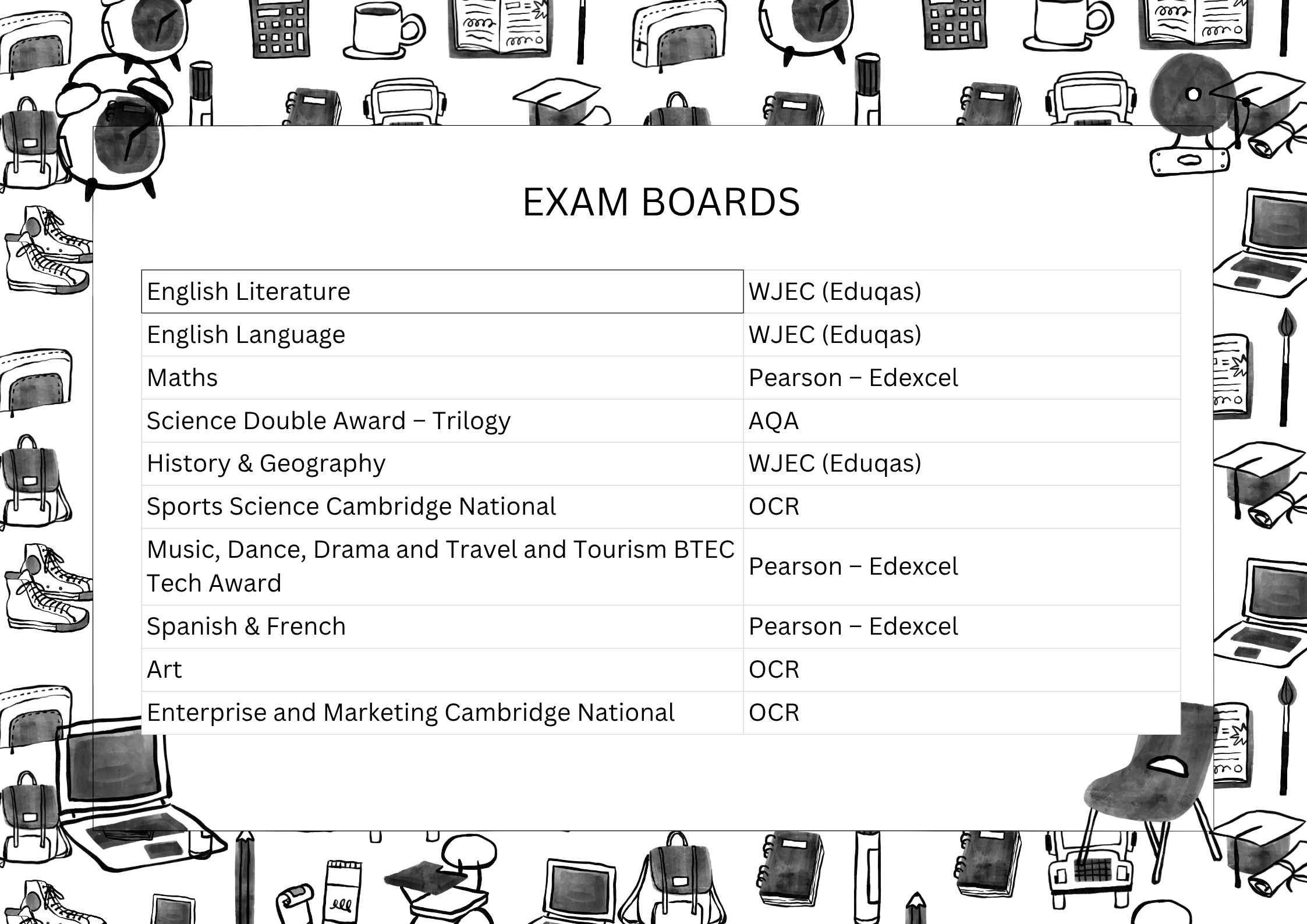 EXAM BOARDS

| English Literature | WJEC (Eduqas) |
|---|---|
| English Language | WJEC (Eduqas) |
| Maths | Pearson – Edexcel |
| Science Double Award – Trilogy | AQA |
| History & Geography | WJEC (Eduqas) |
| Sports Science Cambridge National | OCR |
| Music, Dance, Drama and Travel and Tourism BTEC Tech Award | Pearson – Edexcel |
| Spanish & French | Pearson – Edexcel |
| Art | OCR |
| Enterprise and Marketing Cambridge National | OCR |